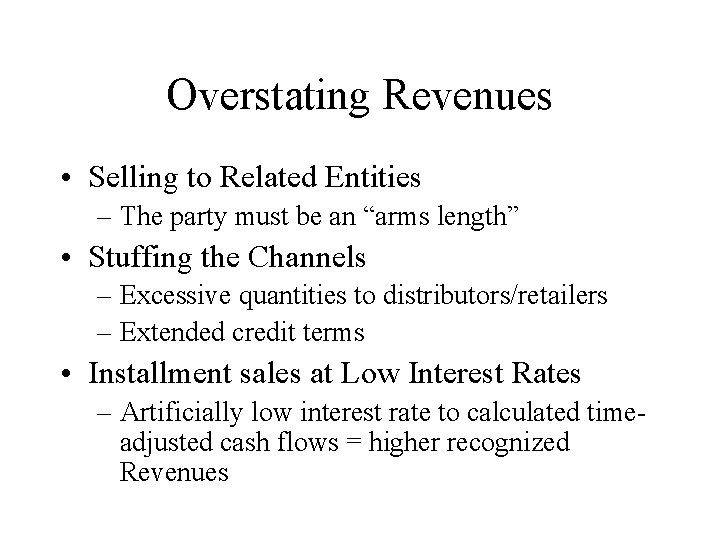 Overstating Revenues

• Selling to Related Entities
– The party must be an “arms length”
• Stuffing the Channels
– Excessive quantities to distributors/retailers
– Extended credit terms
• Installment sales at Low Interest Rates
– Artificially low interest rate to calculated time-adjusted cash flows = higher recognized Revenues